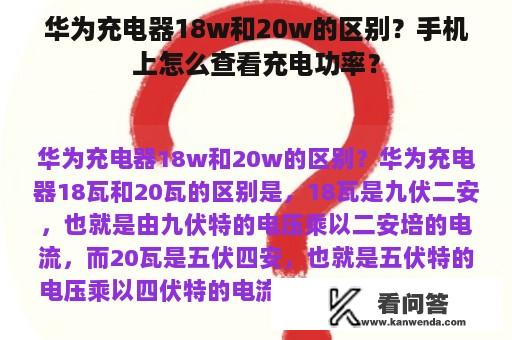 华为充电器18w和20w的区别？手机上怎么查看充电功率？

华为充电器18w和20w的区别？华为充电器18瓦和20瓦的区别是，18瓦是九伏二安，也就是由九伏特的电压乘以二安培的电流，而20瓦是五伏四安，也就是五伏特的电压乘以四伏特的电流

看问答
www.kanwenda.com